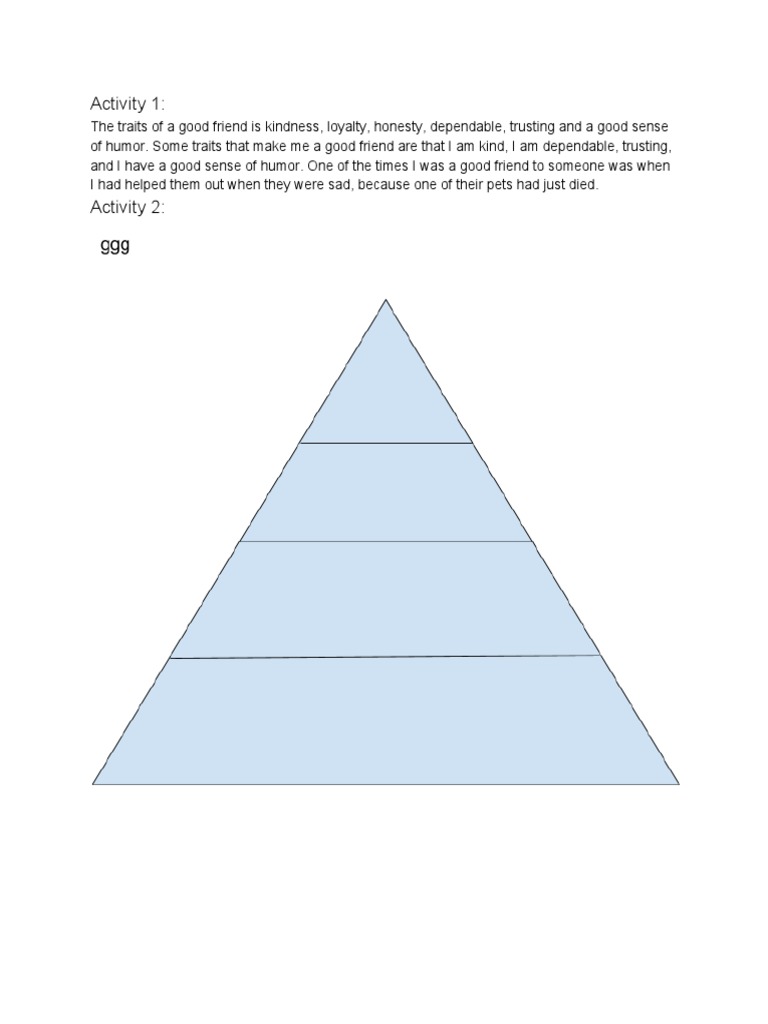 Activity 1:
The traits of a good friend is kindness, loyalty, honesty, dependable, trusting and a good sense of humor. Some traits that make me a good friend are that I am kind, I am dependable, trusting, and I have a good sense of humor. One of the times I was a good friend to someone was when I had helped them out when they were sad, because one of their pets had just died.

Activity 2:

ggg